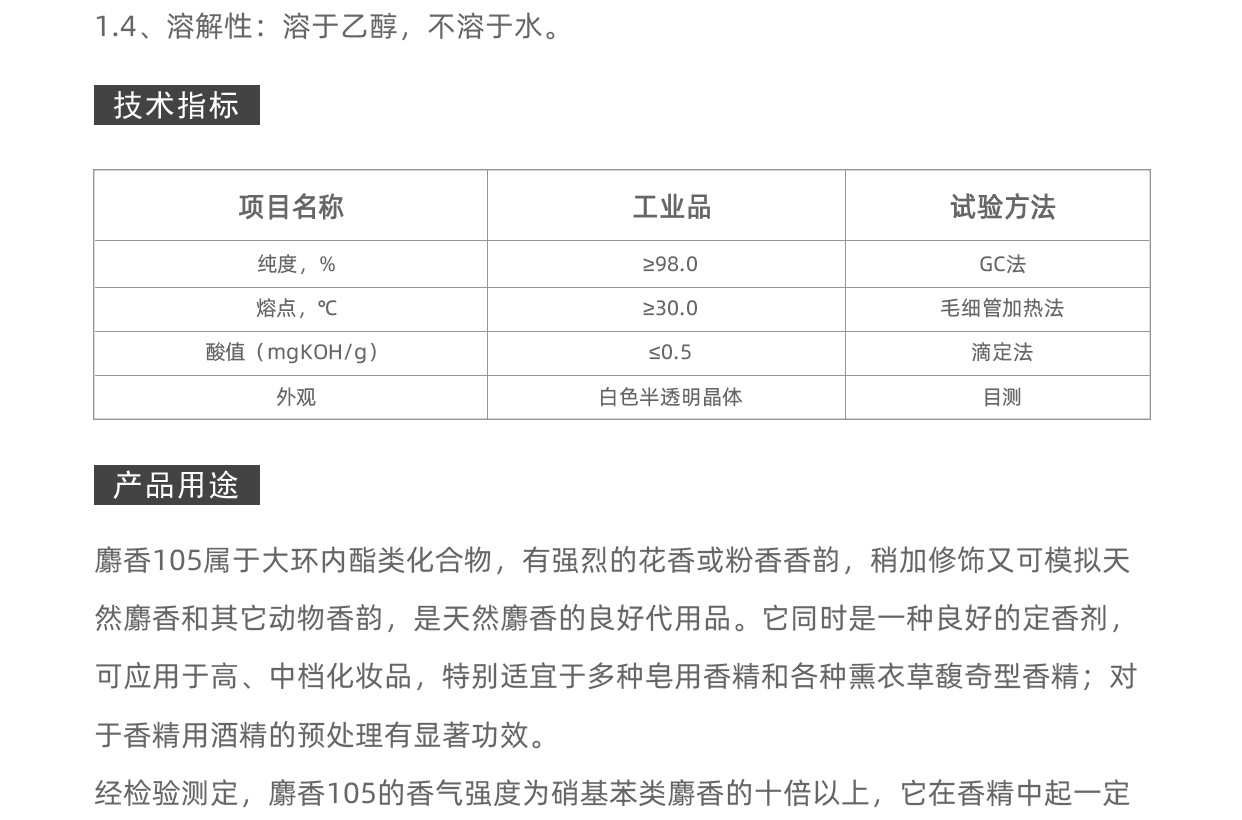 1.4、溶解性：溶于乙醇，不溶于水。

技术指标

| 项目名称 | 工业品 | 试验方法 |
|---|---|---|
| 纯度，% | ≥98.0 | GC法 |
| 熔点，℃ | ≥30.0 | 毛细管加热法 |
| 酸值（mgKOH/g） | ≤0.5 | 滴定法 |
| 外观 | 白色半透明晶体 | 目测 |

产品用途

麝香105属于大环内酯类化合物，有强烈的花香或粉香香韵，稍加修饰又可模拟天然麝香和其它动物香韵，是天然麝香的良好代用品。它同时是一种良好的定香剂，可应用于高、中档化妆品，特别适宜于多种皂用香精和各种熏衣草馥奇型香精；对于香精用酒精的预处理有显著功效。

经检验测定，麝香105的香气强度为硝基苯类麝香的十倍以上，它在香精中起一定